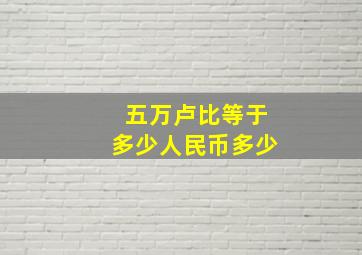 五万卢比等于
多少人民币多少